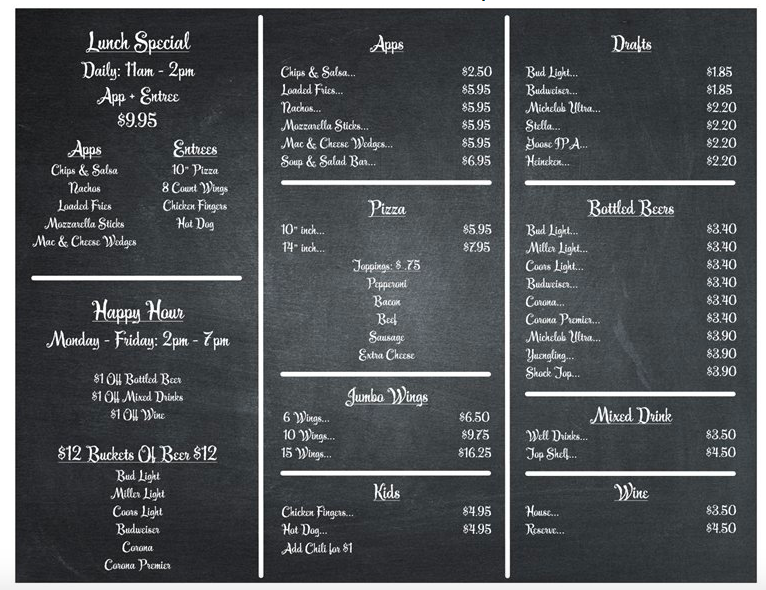 Lunch Special
Daily: 11am - 2pm
App + Entree
$9.95

Apps
Chips & Salsa
Nachos
Loaded Fries
Mozzarella Sticks
Mac & Cheese Wedges

Entrees
10" Pizza
8 Count Wings
Chicken Fingers
Hot Dog

Happy Hour
Monday - Friday: 2pm - 7pm

$1 Off Bottled Beer
$1 Off Mixed Drinks
$1 Off Wine

$12 Buckets Of Beer $12
Bud Light
Miller Light
Coors Light
Budweiser
Corona
Corona Premier

Apps
Chips & Salsa... $2.50
Loaded Fries... $5.95
Nachos... $5.95
Mozzarella Sticks... $5.95
Mac & Cheese Wedges... $5.95
Soup & Salad Bar... $6.95

Pizza
10" inch... $5.95
14" inch... $7.95

Toppings: $.75
Pepperoni
Bacon
Beef
Sausage
Extra Cheese

Jumbo Wings
6 Wings... $6.50
10 Wings... $9.75
15 Wings... $16.25

Kids
Chicken Fingers... $4.95
Hot Dog... $4.95
Add Chili for $1

Drafts
Bud Light... $1.85
Budweiser... $1.85
Michelob Ultra... $2.20
Stella... $2.20
Goose IPA... $2.20
Heineken... $2.20

Bottled Beers
Bud Light... $3.40
Miller Light... $3.40
Coors Light... $3.40
Budweiser... $3.40
Corona... $3.40
Corona Premier... $3.40
Michelob Ultra... $3.90
Yuengling... $3.90
Shock Top... $3.90

Mixed Drink
Well Drinks... $3.50
Top Shelf... $4.50

Wine
House... $3.50
Reserve... $4.50